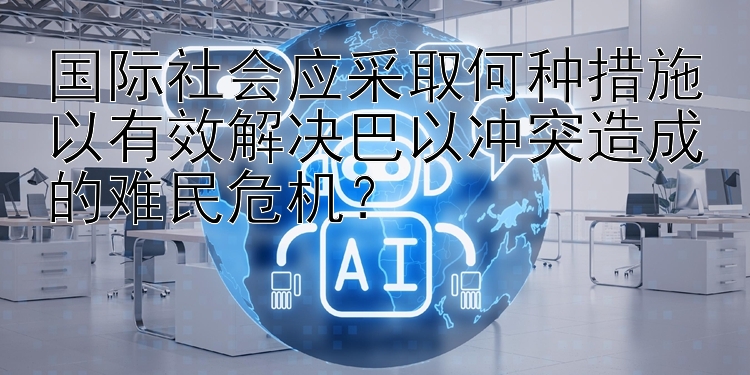 国际社会应采取何种措施以有效解决巴以冲突造成的难民危机？

AI